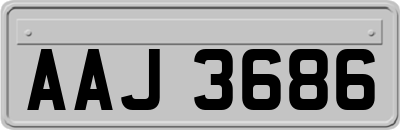 AAJ 3686